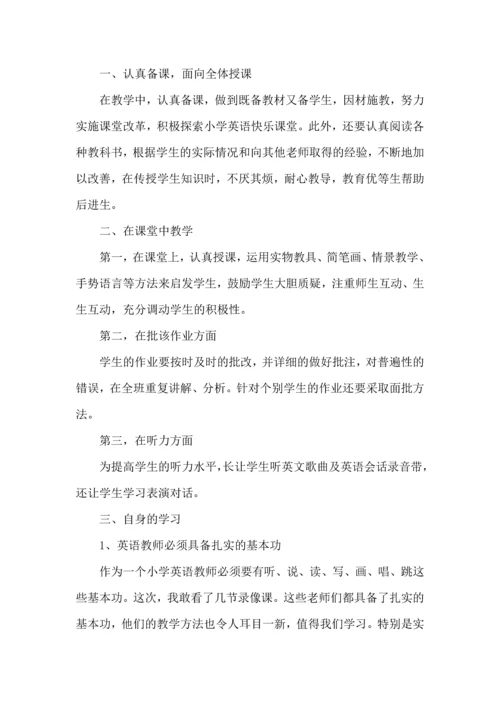 一、认真备课，面向全体授课

在教学中，认真备课，做到既备教材又备学生，因材施教，努力实施课堂改革，积极探索小学英语快乐课堂。此外，还要认真阅读各种教科书，根据学生的实际情况和向其他老师取得的经验，不断地加以改善，在传授学生知识时，不厌其烦，耐心教导，教育优等生帮助后进生。

二、在课堂中教学

第一，在课堂上，认真授课，运用实物教具、简笔画、情景教学、手势语言等方法来启发学生，鼓励学生大胆质疑，注重师生互动、生生互动，充分调动学生的积极性。

第二，在批该作业方面

学生的作业要按时及时的批改，并详细的做好批注，对普遍性的错误，在全班重复讲解、分析。针对个别学生的作业还要采取面批方法。

第三，在听力方面

为提高学生的听力水平，长让学生听英文歌曲及英语会话录音带，还让学生学习表演对话。

三、自身的学习

1、英语教师必须具备扎实的基本功

作为一个小学英语教师必须要有听、说、读、写、画、唱、跳这些基本功。这次，我敢看了几节录像课。这些老师们都具备了扎实的基本功，他们的教学方法也令人耳目一新，值得我们学习。特别是实